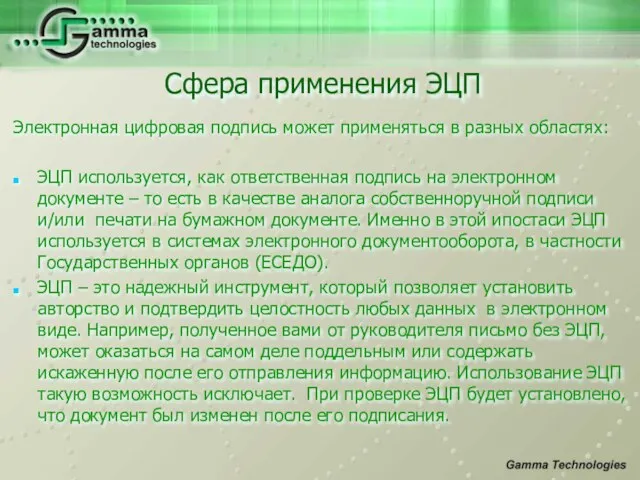 Gamma technologies

Сфера применения ЭЦП

Электронная цифровая подпись может применяться в разных областях:

ЭЦП используется, как ответственная подпись на электронном документе – то есть в качестве аналога собственноручной подписи и/или печати на бумажном документе. Именно в этой ипостаси ЭЦП используется в системах электронного документооборота, в частности Государственных органов (ЕСЕДО).

ЭЦП – это надежный инструмент, который позволяет установить авторство и подтвердить целостность любых данных в электронном виде. Например, полученное вами от руководителя письмо без ЭЦП, может оказаться на самом деле поддельным или содержать искаженную после его отправления информацию. Использование ЭЦП такую возможность исключает. При проверке ЭЦП будет установлено, что документ был изменен после его подписания.

Gamma Technologies